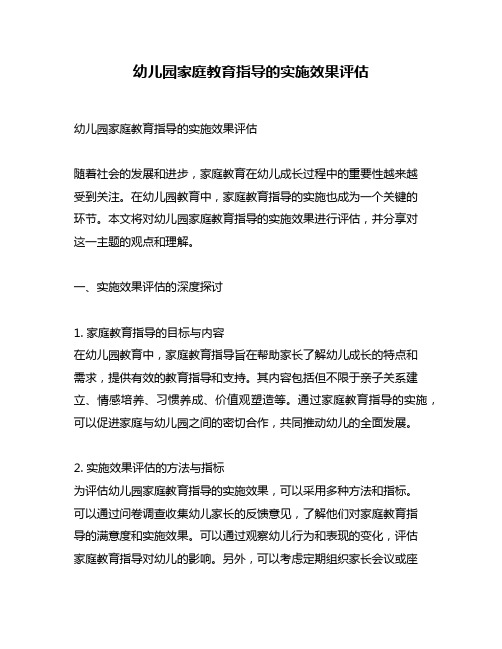 幼儿园家庭教育指导的实施效果评估

幼儿园家庭教育指导的实施效果评估

随着社会的发展和进步，家庭教育在幼儿成长过程中的重要性越来越受到关注。在幼儿园教育中，家庭教育指导的实施也成为一个关键的环节。本文将对幼儿园家庭教育指导的实施效果进行评估，并分享对这一主题的观点和理解。

一、实施效果评估的深度探讨

1. 家庭教育指导的目标与内容
在幼儿园教育中，家庭教育指导旨在帮助家长了解幼儿成长的特点和需求，提供有效的教育指导和支持。其内容包括但不限于亲子关系建立、情感培养、习惯养成、价值观塑造等。通过家庭教育指导的实施，可以促进家庭与幼儿园之间的密切合作，共同推动幼儿的全面发展。

2. 实施效果评估的方法与指标
为评估幼儿园家庭教育指导的实施效果，可以采用多种方法和指标。可以通过问卷调查收集幼儿家长的反馈意见，了解他们对家庭教育指导的满意度和实施效果。可以通过观察幼儿行为和表现的变化，评估家庭教育指导对幼儿的影响。另外，可以考虑定期组织家长会议或座